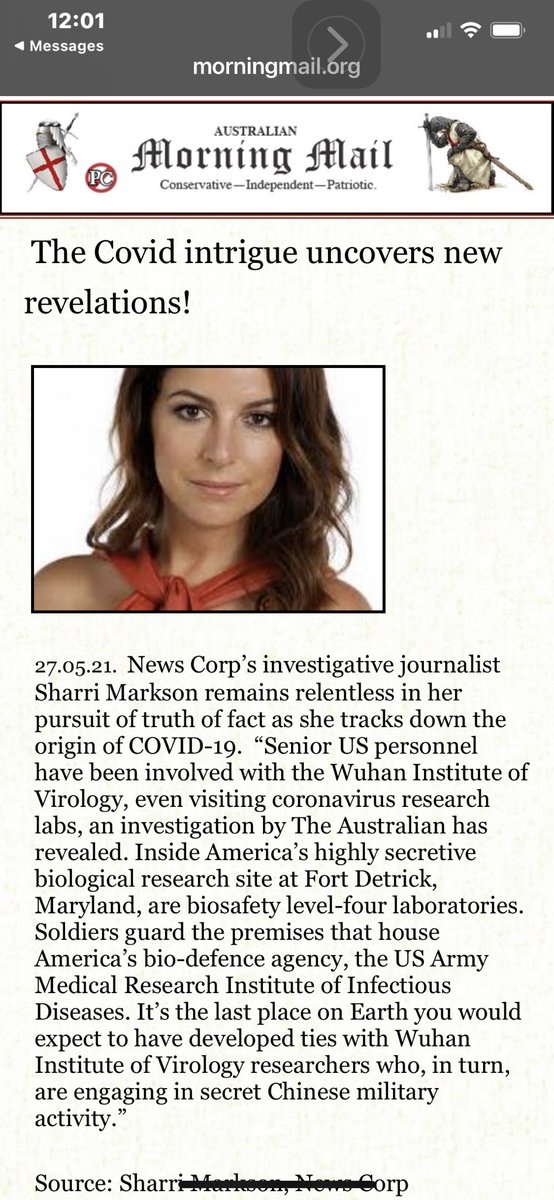 12:01
◀ Messages
morningmail.org

AUSTRALIAN
Morning Mail
Conservative—Independent—Patriotic.
PC

The Covid intrigue uncovers new revelations!

27.05.21. News Corp's investigative journalist Sharri Markson remains relentless in her pursuit of truth of fact as she tracks down the origin of COVID-19. "Senior US personnel have been involved with the Wuhan Institute of Virology, even visiting coronavirus research labs, an investigation by The Australian has revealed. Inside America's highly secretive biological research site at Fort Detrick, Maryland, are biosafety level-four laboratories. Soldiers guard the premises that house America's bio-defence agency, the US Army Medical Research Institute of Infectious Diseases. It's the last place on Earth you would expect to have developed ties with Wuhan Institute of Virology researchers who, in turn, are engaging in secret Chinese military activity."

Source: Sharri Markson, News Corp